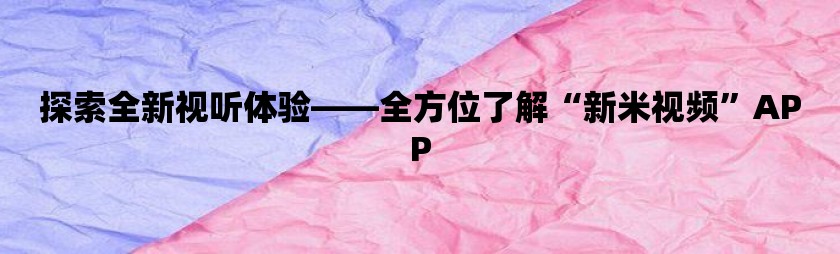 探索全新视听体验——全方位了解“新米视频”APP